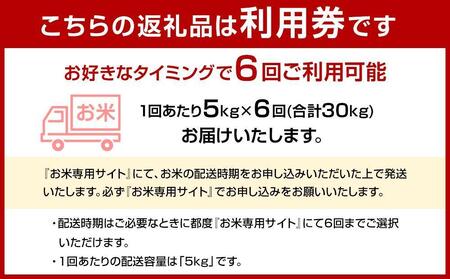 こちらの返礼品は利用券です

お好きなタイミングで6回ご利用可能

お米

1回あたり5kg×6回(合計30kg)
お届けいたします。

『お米専用サイト』にて、お米の配送時期をお申し込みいただいた上で発送いたします。必ず『お米専用サイト』でお申し込みをお願いいたします。

・配送時期はご必要なときに都度『お米専用サイト』にて6回までご選択いただけます。
・1回あたりの配送容量は「5kg」です。